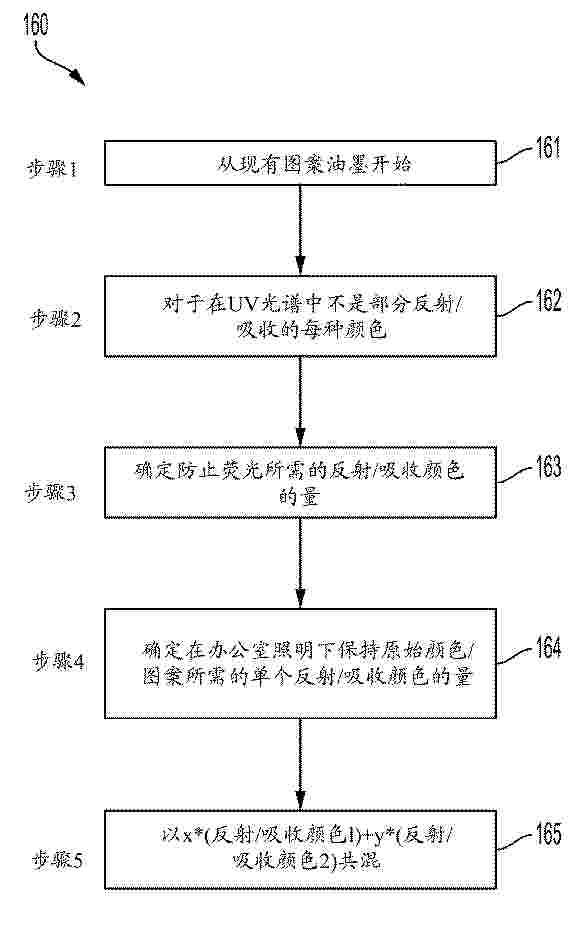 160

步骤1

从现有图案油墨开始

161

步骤2

对于在UV光谱中不是部分反射/吸收的每种颜色

162

步骤3

确定防止荧光所需的反射/吸收颜色的量

163

步骤4

确定在办公室照明下保持原始颜色/图案所需的单个反射/吸收颜色的量

164

步骤5

以x*(反射/吸收颜色1)+y*(反射/吸收颜色2)共混

165